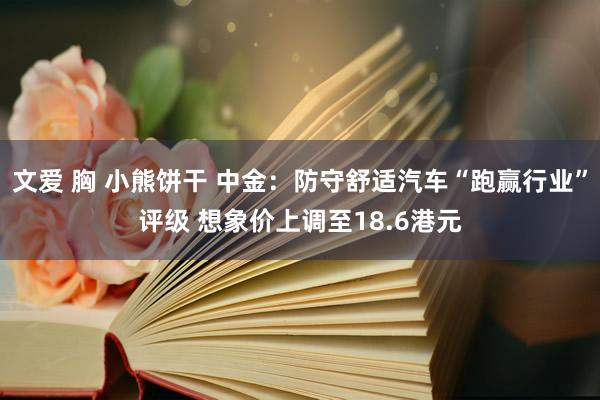 文爱 胸 小熊饼干 中金：防守舒适汽车“跑赢行业”评级 想象价上调至18.6港元